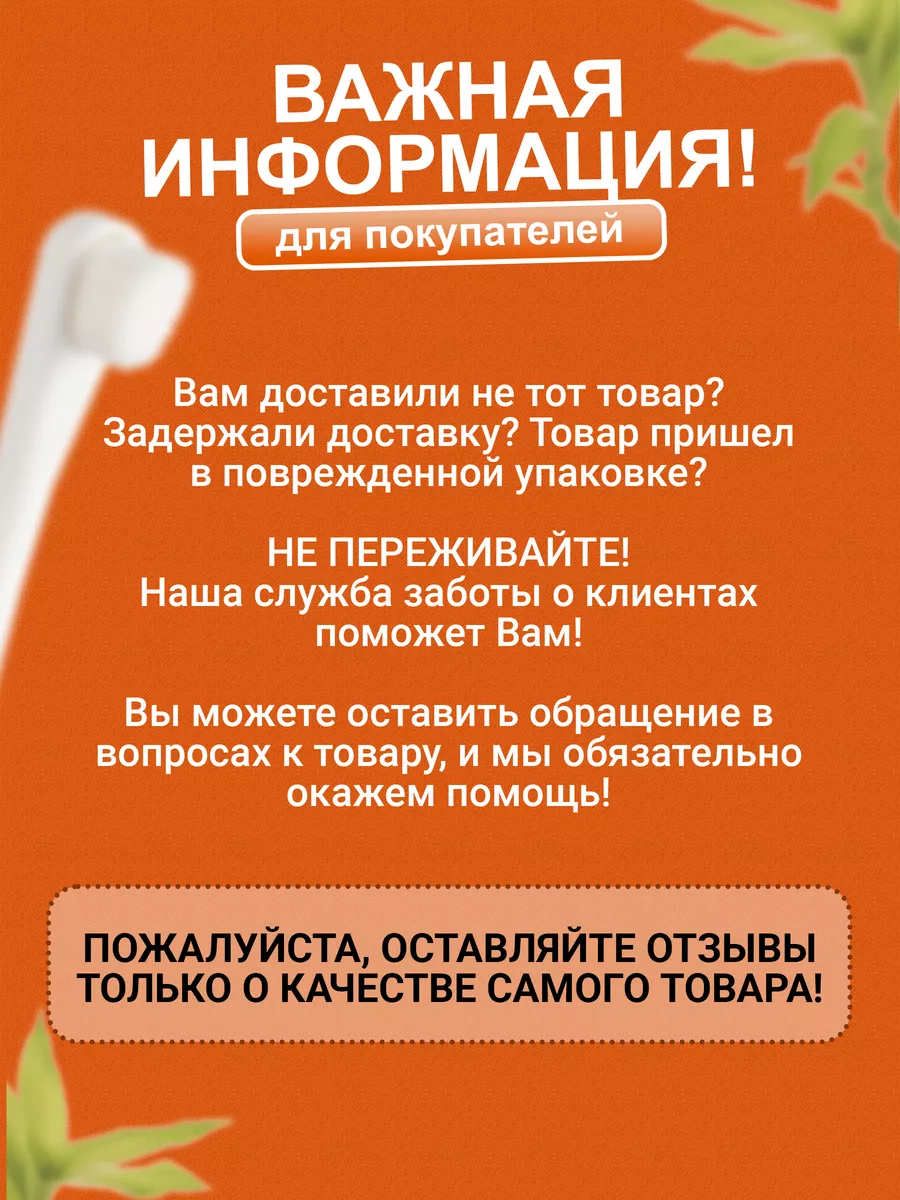 ВАЖНАЯ ИНФОРМАЦИЯ!

для покупателей

Вам доставили не тот товар? Задержали доставку? Товар пришел в поврежденной упаковке?

НЕ ПЕРЕЖИВАЙТЕ! Наша служба заботы о клиентах поможет Вам!

Вы можете оставить обращение в вопросах к товару, и мы обязательно окажем помощь!

ПОЖАЛУЙСТА, ОСТАВЛЯЙТЕ ОТЗЫВЫ ТОЛЬКО О КАЧЕСТВЕ САМОГО ТОВАРА!